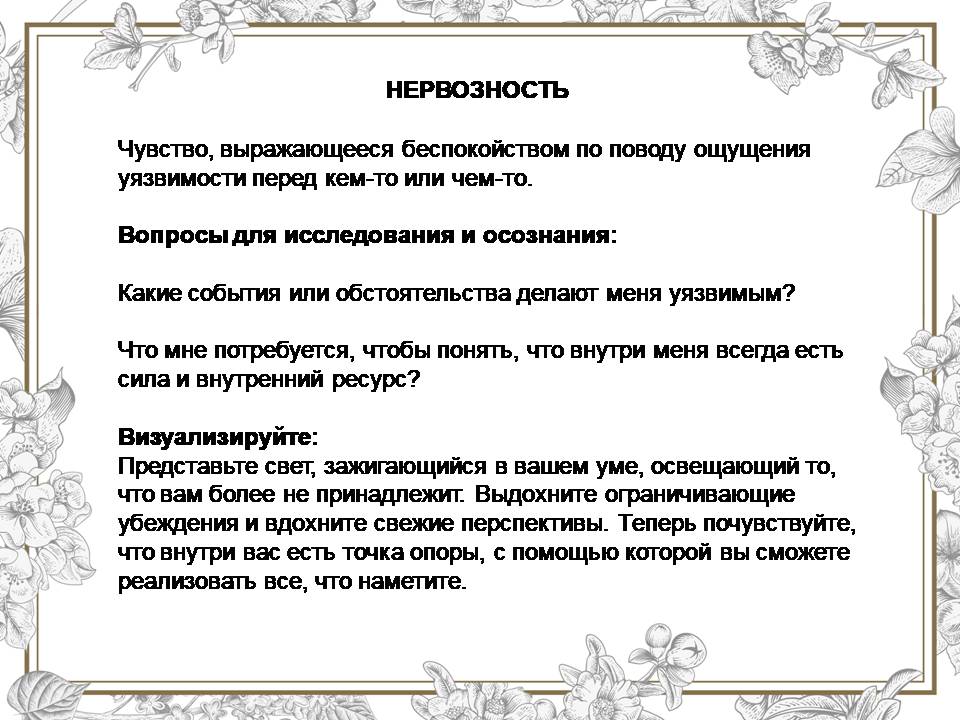 НЕРВОЗНОСТЬ

Чувство, выражающееся беспокойством по поводу ощущения уязвимости перед кем-то или чем-то.

Вопросы для исследования и осознания:

Какие события или обстоятельства делают меня уязвимым?

Что мне потребуется, чтобы понять, что внутри меня всегда есть сила и внутренний ресурс?

Визуализируйте:
Представьте свет, зажигающийся в вашем уме, освещающий то, что вам более не принадлежит. Выдохните ограничивающие убеждения и вдохните свежие перспективы. Теперь почувствуйте, что внутри вас есть точка опоры, с помощью которой вы сможете реализовать все, что наметите.